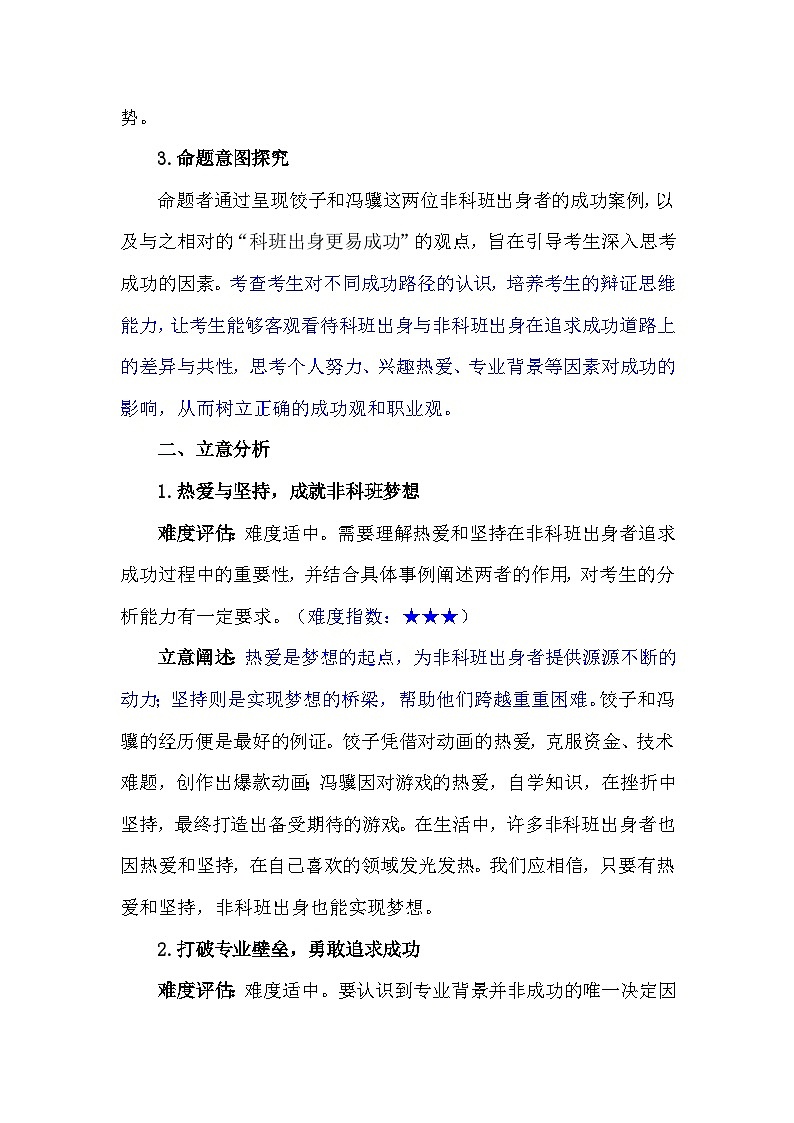 势。

3.命题意图探究

命题者通过呈现饺子和冯骥这两位非科班出身者的成功案例，以及与之相对的“科班出身更易成功”的观点，旨在引导考生深入思考成功的因素。考查考生对不同成功路径的认识，培养考生的辩证思维能力，让考生能够客观看待科班出身与非科班出身在追求成功道路上的差异与共性，思考个人努力、兴趣热爱、专业背景等因素对成功的影响，从而树立正确的成功观和职业观。

二、立意分析

1.热爱与坚持，成就非科班梦想

难度评估：难度适中。需要理解热爱和坚持在非科班出身者追求成功过程中的重要性，并结合具体事例阐述两者的作用，对考生的分析能力有一定要求。（难度指数：★★★）

立意阐述：热爱是梦想的起点，为非科班出身者提供源源不断的动力；坚持则是实现梦想的桥梁，帮助他们跨越重重困难。饺子和冯骥的经历便是最好的例证。饺子凭借对动画的热爱，克服资金、技术难题，创作出爆款动画；冯骥因对游戏的热爱，自学知识，在挫折中坚持，最终打造出备受期待的游戏。在生活中，许多非科班出身者也因热爱和坚持，在自己喜欢的领域发光发热。我们应相信，只要有热爱和坚持，非科班出身也能实现梦想。

2.打破专业壁垒，勇敢追求成功

难度评估：难度适中。要认识到专业背景并非成功的唯一决定因